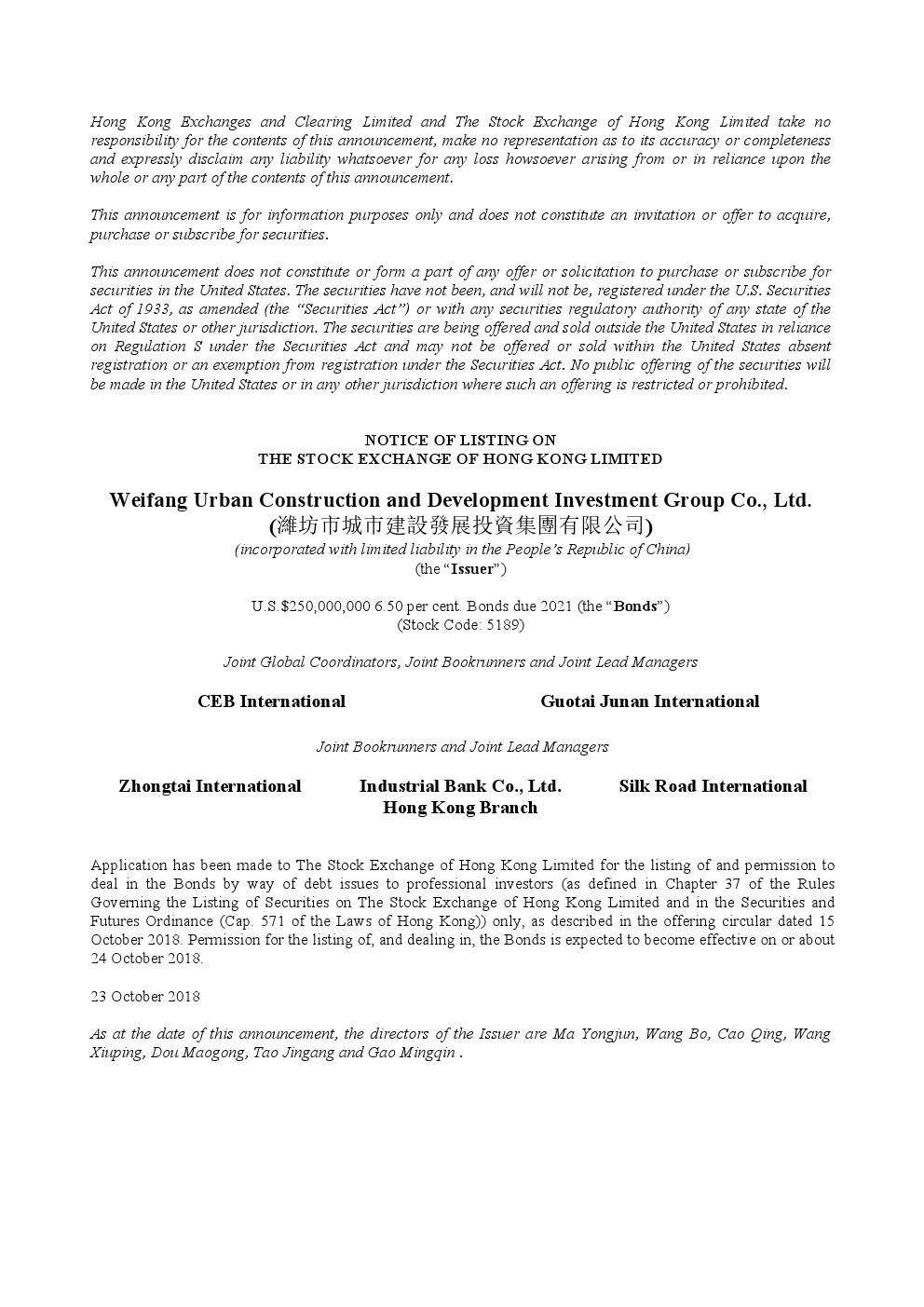 Hong Kong Exchanges and Clearing Limited and The Stock Exchange of Hong Kong Limited take no responsibility for the contents of this announcement, make no representation as to its accuracy or completeness and expressly disclaim any liability whatsoever for any loss howsoever arising from or in reliance upon the whole or any part of the contents of this announcement.

This announcement is for information purposes only and does not constitute an invitation or offer to acquire, purchase or subscribe for securities.

This announcement does not constitute or form a part of any offer or solicitation to purchase or subscribe for securities in the United States. The securities have not been, and will not be, registered under the U.S. Securities Act of 1933, as amended (the "Securities Act") or with any securities regulatory authority of any state of the United States or other jurisdiction. The securities are being offered and sold outside the United States in reliance on Regulation S under the Securities Act and may not be offered or sold within the United States absent registration or an exemption from registration under the Securities Act. No public offering of the securities will be made in the United States or in any other jurisdiction where such an offering is restricted or prohibited.

NOTICE OF LISTING ON
THE STOCK EXCHANGE OF HONG KONG LIMITED

Weifang Urban Construction and Development Investment Group Co., Ltd.
(濰坊市城市建設發展投資集團有限公司)
(incorporated with limited liability in the People's Republic of China)
(the "Issuer")

U.S.$250,000,000 6.50 per cent. Bonds due 2021 (the "Bonds")
(Stock Code: 5189)

Joint Global Coordinators, Joint Bookrunners and Joint Lead Managers

CEB International

Guotai Junan International

Joint Bookrunners and Joint Lead Managers

Zhongtai International

Industrial Bank Co., Ltd.
Hong Kong Branch

Silk Road International

Application has been made to The Stock Exchange of Hong Kong Limited for the listing of and permission to deal in the Bonds by way of debt issues to professional investors (as defined in Chapter 37 of the Rules Governing the Listing of Securities on The Stock Exchange of Hong Kong Limited and in the Securities and Futures Ordinance (Cap. 571 of the Laws of Hong Kong)) only, as described in the offering circular dated 15 October 2018. Permission for the listing of, and dealing in, the Bonds is expected to become effective on or about 24 October 2018.

23 October 2018

As at the date of this announcement, the directors of the Issuer are Ma Yongjun, Wang Bo, Cao Qing, Wang Xiuping, Dou Maogong, Tao Jingang and Gao Mingqin .